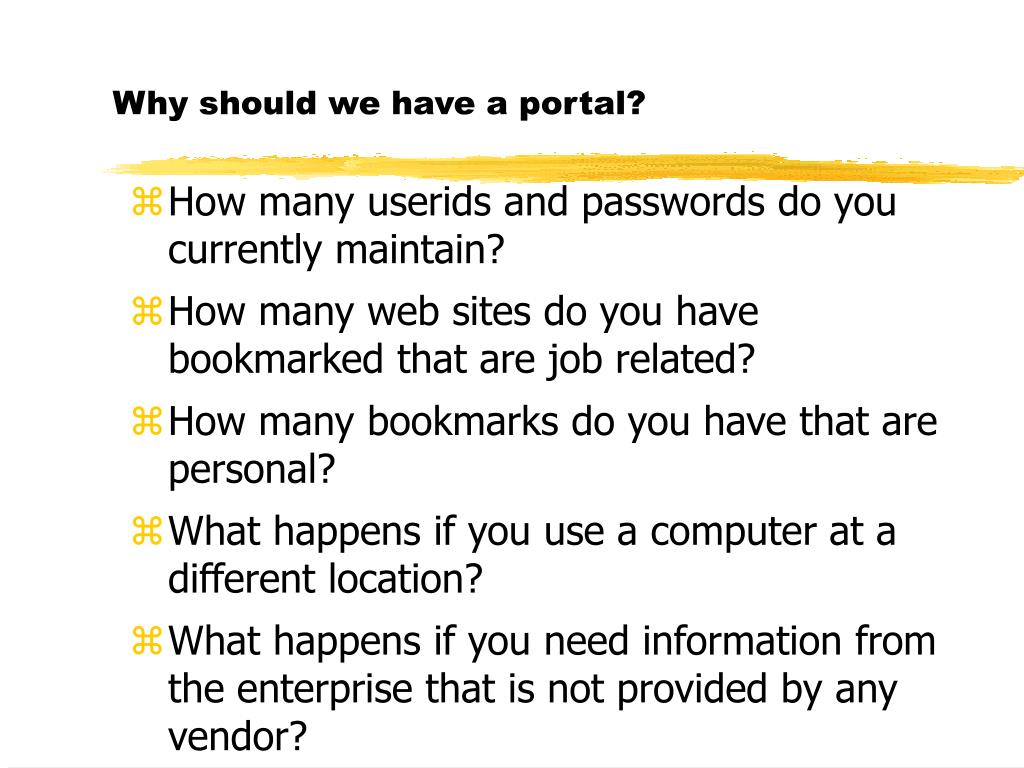 Why should we have a portal?

⌘ How many userids and passwords do you currently maintain?

⌘ How many web sites do you have bookmarked that are job related?

⌘ How many bookmarks do you have that are personal?

⌘ What happens if you use a computer at a different location?

⌘ What happens if you need information from the enterprise that is not provided by any vendor?